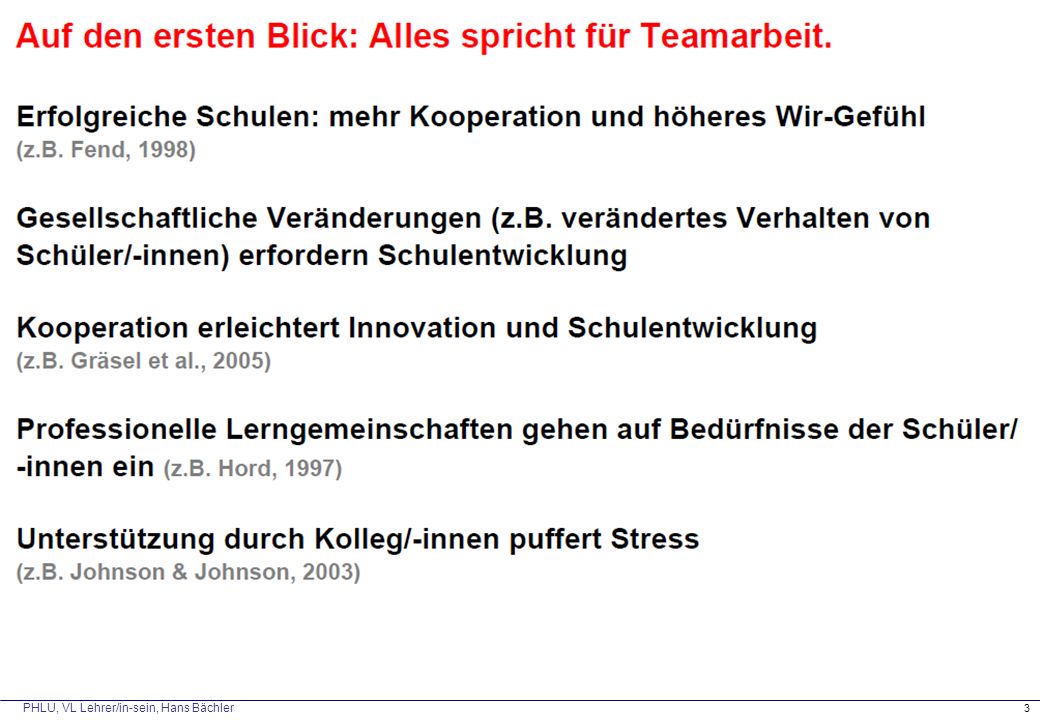 Auf den ersten Blick: Alles spricht für Teamarbeit.

Erfolgreiche Schulen: mehr Kooperation und höheres Wir-Gefühl
(z.B. Fend, 1998)

Gesellschaftliche Veränderungen (z.B. verändertes Verhalten von Schüler/-innen) erfordern Schulentwicklung

Kooperation erleichtert Innovation und Schulentwicklung
(z.B. Gräsel et al., 2005)

Professionelle Lerngemeinschaften gehen auf Bedürfnisse der Schüler/-innen ein (z.B. Hord, 1997)

Unterstützung durch Kolleg/-innen puffert Stress
(z.B. Johnson & Johnson, 2003)

PHLU, VL Lehrer/in-sein, Hans Bächler
3